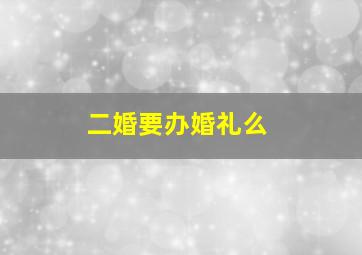 二婚要办婚礼么